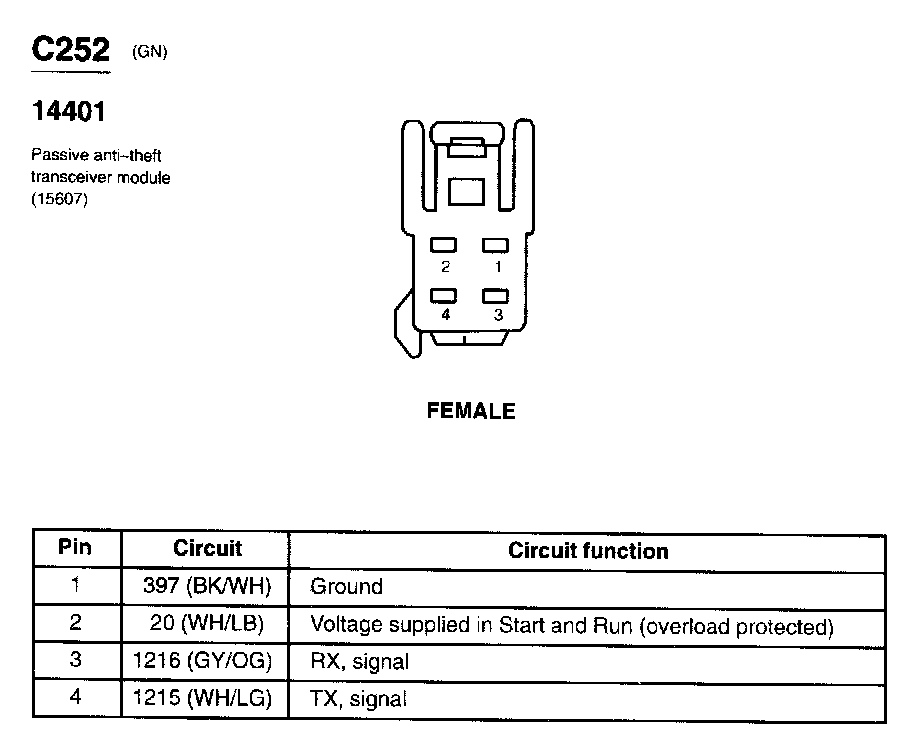 C252 (GN)

14401

Passive anti–theft transceiver module (15607)

2 1
4 3

FEMALE

| Pin | Circuit | Circuit function |
|---|---|---|
| 1 | 397 (BK/WH) | Ground |
| 2 | 20 (WH/LB) | Voltage supplied in Start and Run (overload protected) |
| 3 | 1216 (GY/OG) | RX, signal |
| 4 | 1215 (WH/LG) | TX, signal |